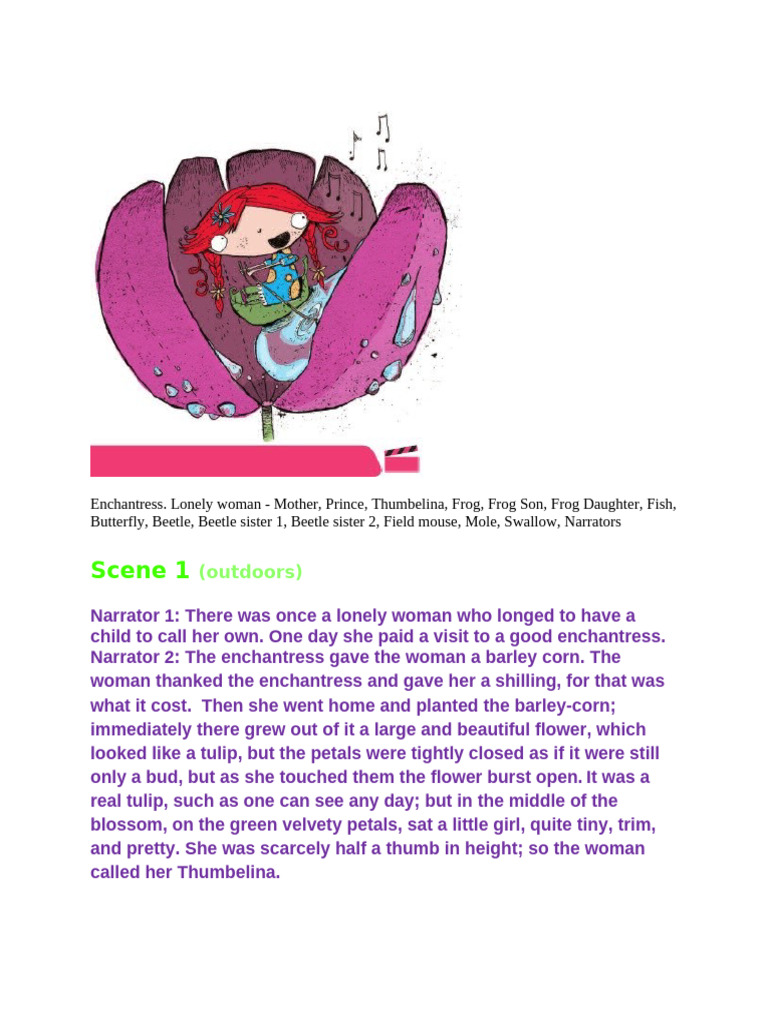 Enchantress. Lonely woman - Mother, Prince, Thumbelina, Frog, Frog Son, Frog Daughter, Fish, Butterfly, Beetle, Beetle sister 1, Beetle sister 2, Field mouse, Mole, Swallow, Narrators

Scene 1 (outdoors)

Narrator 1: There was once a lonely woman who longed to have a child to call her own. One day she paid a visit to a good enchantress.
Narrator 2: The enchantress gave the woman a barley corn. The woman thanked the enchantress and gave her a shilling, for that was what it cost. Then she went home and planted the barley-corn; immediately there grew out of it a large and beautiful flower, which looked like a tulip, but the petals were tightly closed as if it were still only a bud, but as she touched them the flower burst open. It was a real tulip, such as one can see any day; but in the middle of the blossom, on the green velvety petals, sat a little girl, quite tiny, trim, and pretty. She was scarcely half a thumb in height; so the woman called her Thumbelina.